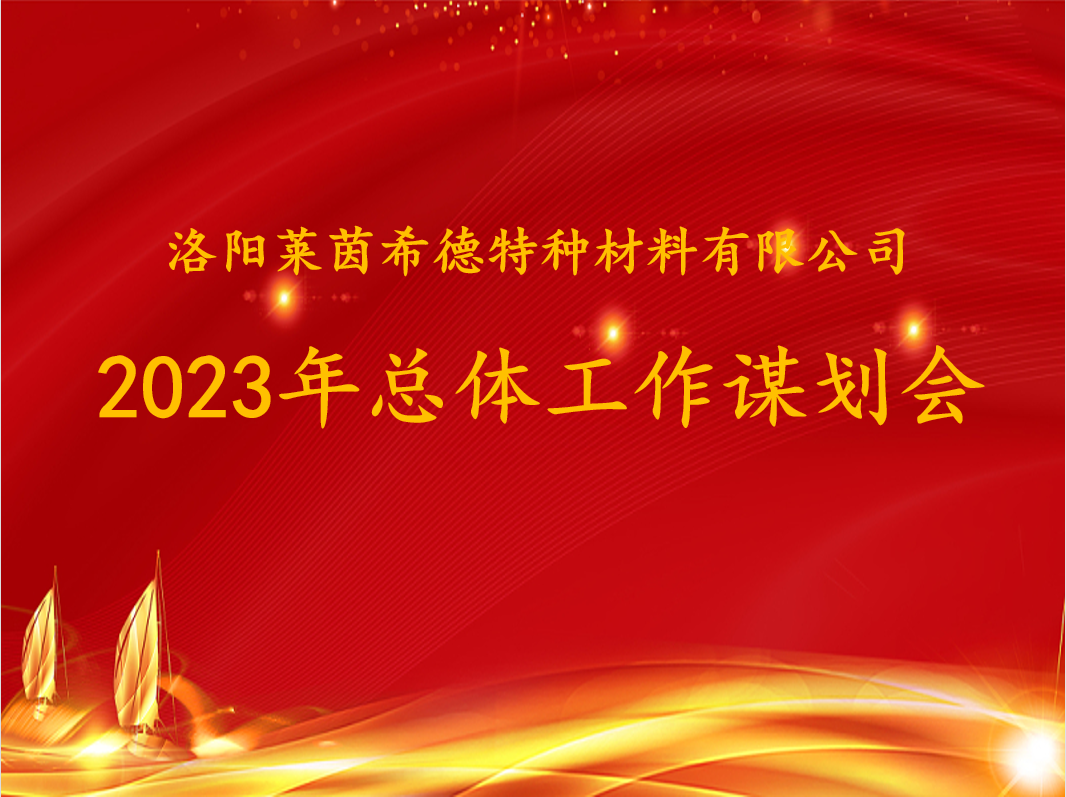 洛阳莱茵希德特种材料有限公司

2023年总体工作谋划会